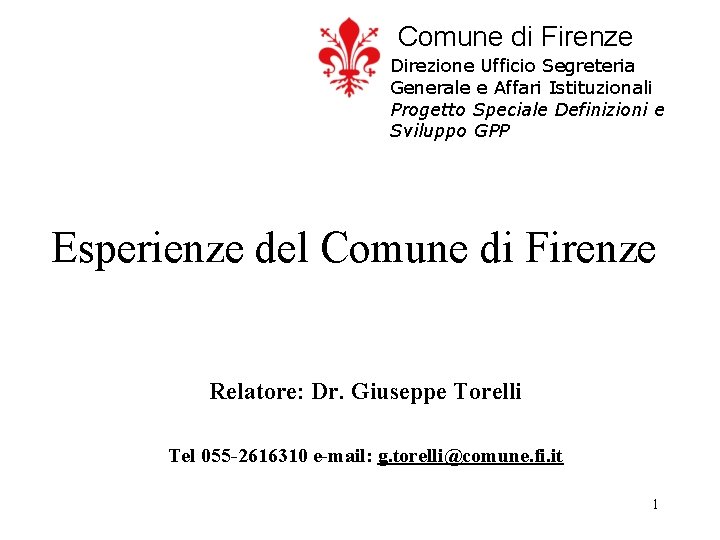 Comune di Firenze
Direzione Ufficio Segreteria Generale e Affari Istituzionali
Progetto Speciale Definizioni e Sviluppo GPP

Esperienze del Comune di Firenze

Relatore: Dr. Giuseppe Torelli

Tel 055-2616310 e-mail: g.torelli@comune.fi.it

1